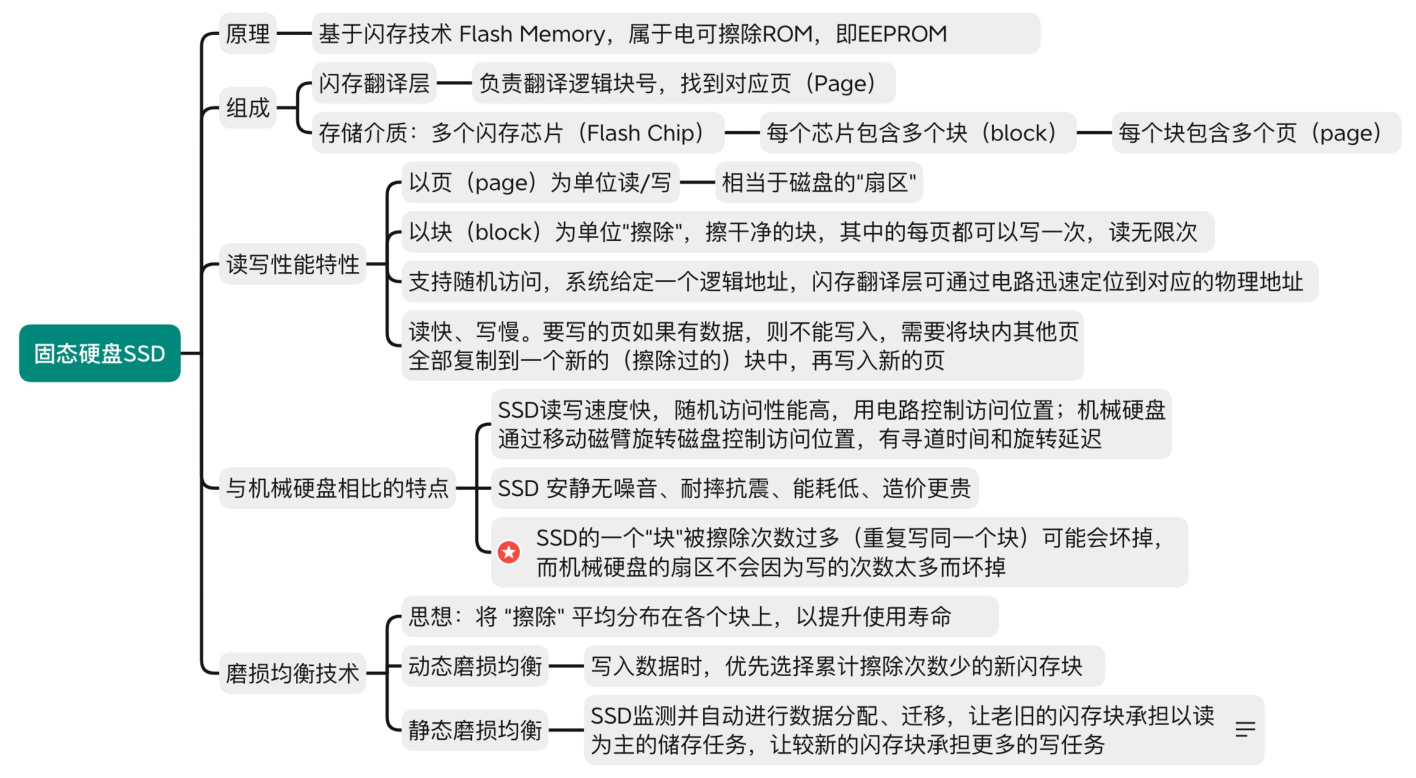 固态硬盘SSD

原理
基于闪存技术 Flash Memory，属于电可擦除ROM，即EEPROM

组成
闪存翻译层
负责翻译逻辑块号，找到对应页（Page）
存储介质：多个闪存芯片（Flash Chip）
每个芯片包含多个块（block）
每个块包含多个页（page）

读写性能特性
以页（page）为单位读/写
相当于磁盘的"扇区"
以块（block）为单位"擦除"，擦干净的块，其中的每页都可以写一次，读无限次
支持随机访问，系统给定一个逻辑地址，闪存翻译层可通过电路迅速定位到对应的物理地址
读快、写慢。要写的页如果有数据，则不能写入，需要将块内其他页全部复制到一个新的（擦除过的）块中，再写入新的页

与机械硬盘相比的特点
SSD读写速度快，随机访问性能高，用电路控制访问位置；机械硬盘通过移动磁臂旋转磁盘控制访问位置，有寻道时间和旋转延迟
SSD 安静无噪音、耐摔抗震、能耗低、造价更贵
SSD的一个"块"被擦除次数过多（重复写同一个块）可能会坏掉，而机械硬盘的扇区不会因为写的次数太多而坏掉

磨损均衡技术
思想：将 "擦除" 平均分布在各个块上，以提升使用寿命
动态磨损均衡
写入数据时，优先选择累计擦除次数少的新闪存块
静态磨损均衡
SSD监测并自动进行数据分配、迁移，让老旧的闪存块承担以读为主的储存任务，让较新的闪存块承担更多的写任务